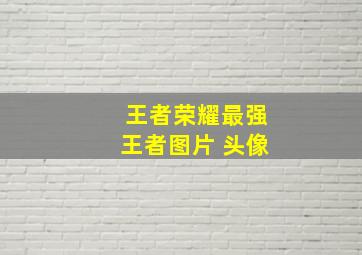 王者荣耀最强
王者图片 头像